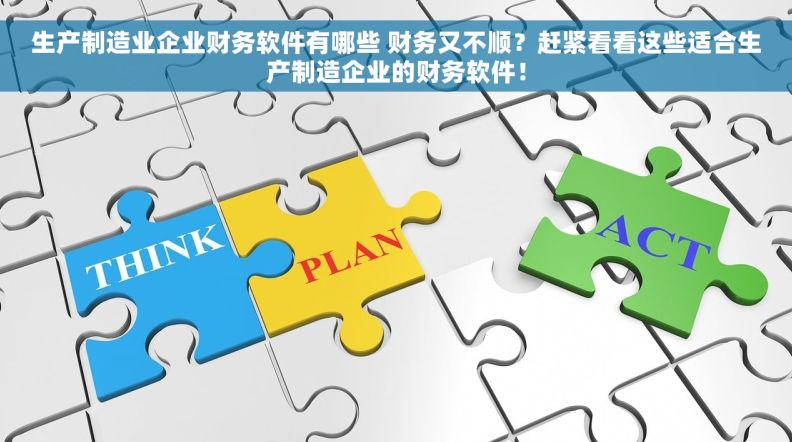 生产制造业企业财务软件有哪些 财务又不顺？赶紧看看这些适合生产制造企业的财务软件！

THINK

PLAN

ACT